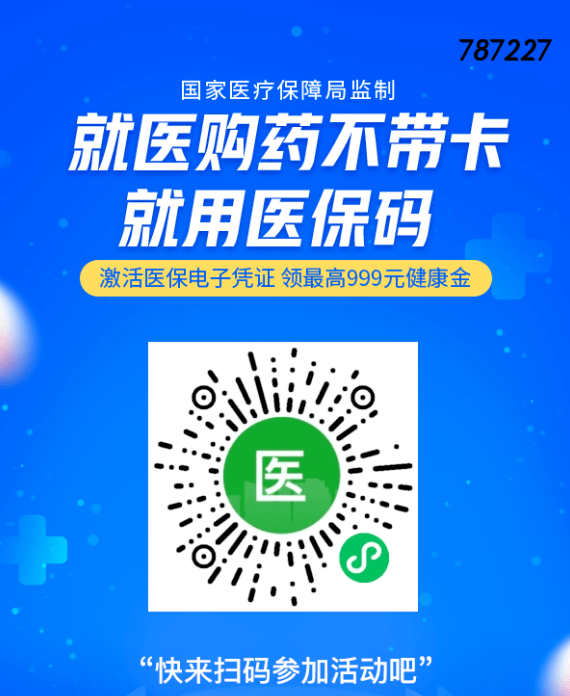 787227

国家医疗保障局监制

就医购药不带卡
就用医保码

激活医保电子凭证 领最高999元健康金

医

“快来扫码参加活动吧”